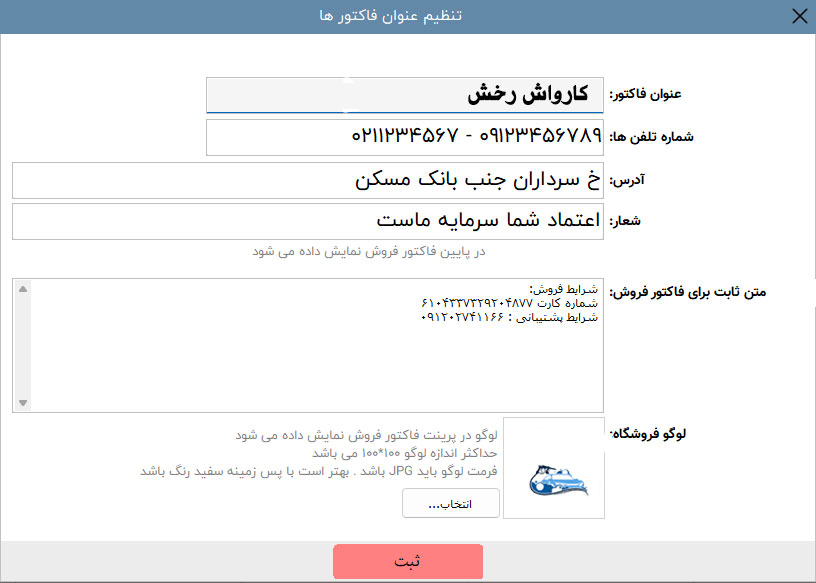 تنظیم عنوان فاکتور ها

عنوان فاکتور: کارواش رخش

شماره تلفن ها: ۰۲۱۱۲۳۴۵۶۷ - ۰۹۱۲۳۴۵۶۷۸۹

آدرس: خ سرداران جنب بانک مسکن

شعار: اعتماد شما سرمایه ماست

در پایین فاکتور فروش نمایش داده می شود

متن ثابت برای فاکتور فروش:
شرایط فروش:
شماره کارت ۶۱۰۴۳۳۷۳۲۹۲۰۴۸۷۷
شرایط پشتیبانی : ۰۹۱۲۰۲۷۴۱۱۶۶

لوگو فروشگاه:
لوگو در پرینت فاکتور فروش نمایش داده می شود
حداکثر اندازه لوگو ۱۰۰*۱۰۰ می باشد
فرمت لوگو باید JPG باشد . بهتر است با پس زمینه سفید رنگ باشد
انتخاب...

ثبت